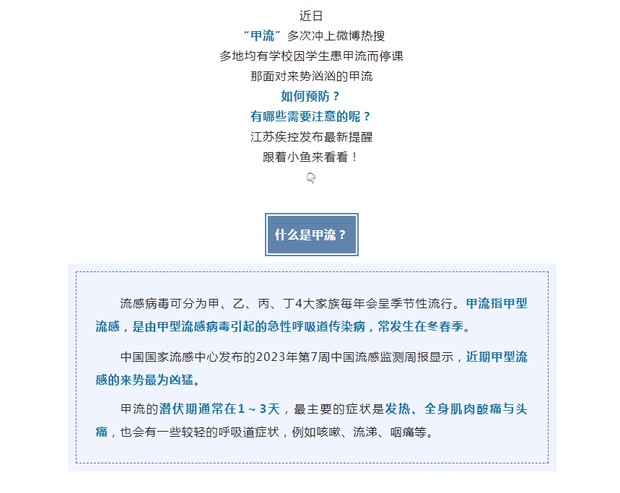 近日
“甲流”多次冲上微博热搜
多地均有学校因学生患甲流而停课
那面对来势汹汹的甲流
如何预防？
有哪些需要注意的呢？
江苏疾控发布最新提醒
跟着小鱼来看看！

什么是甲流？

流感病毒可分为甲、乙、丙、丁4大家族每年会呈季节性流行。甲流指甲型流感，是由甲型流感病毒引起的急性呼吸道传染病，常发生在冬春季。

中国国家流感中心发布的2023年第7周中国流感监测周报显示，近期甲型流感的来势最为凶猛。

甲流的潜伏期通常在1～3天，最主要的症状是发热、全身肌肉酸痛与头痛，也会有一些较轻的呼吸道症状，例如咳嗽、流涕、咽痛等。